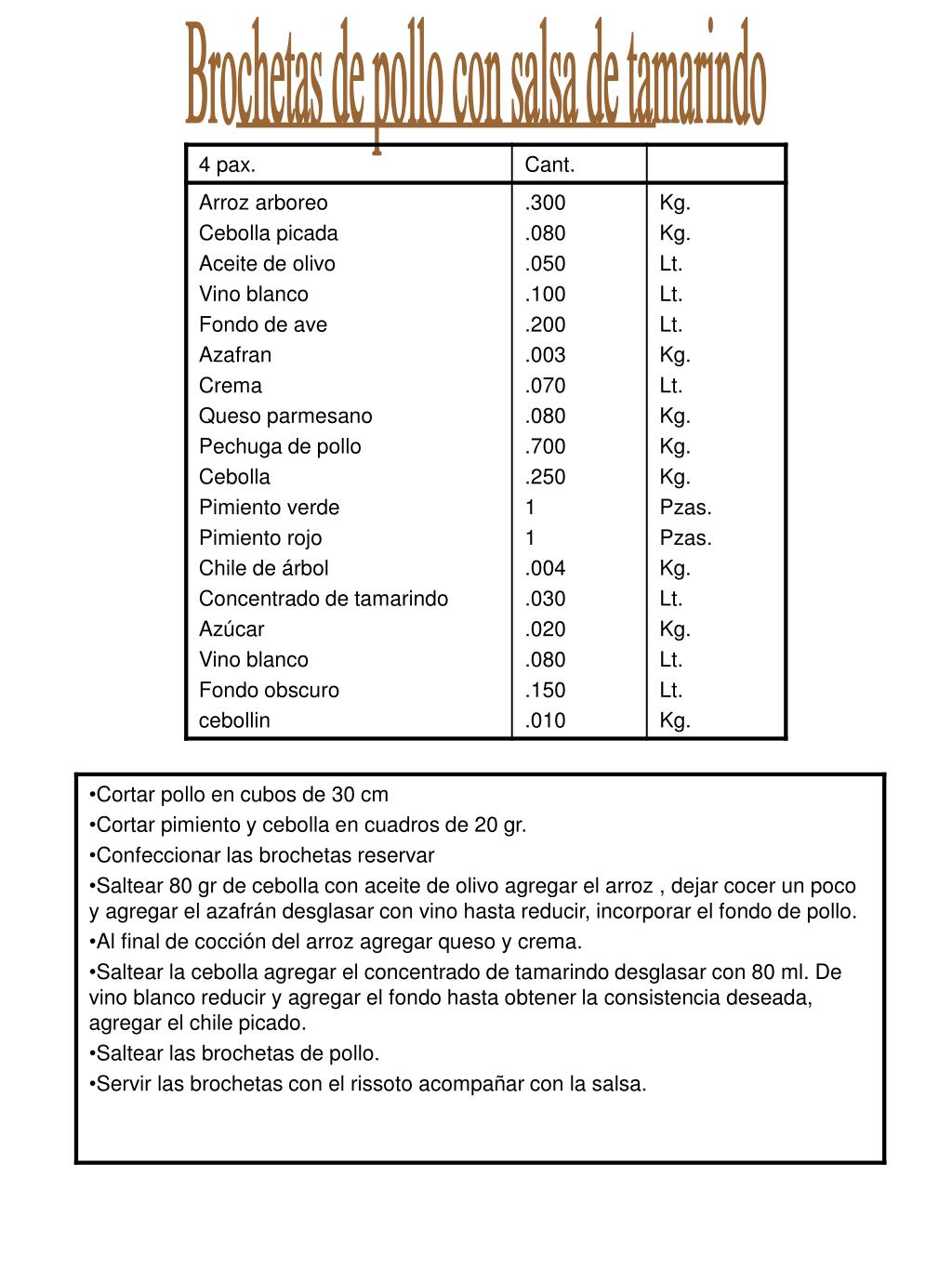 Brochetas de pollo con salsa de tamarindo

| 4 pax. | Cant. | |
|---|---|---|
| Arroz arboreo | .300 | Kg. |
| Cebolla picada | .080 | Kg. |
| Aceite de olivo | .050 | Lt. |
| Vino blanco | .100 | Lt. |
| Fondo de ave | .200 | Lt. |
| Azafran | .003 | Kg. |
| Crema | .070 | Lt. |
| Queso parmesano | .080 | Kg. |
| Pechuga de pollo | .700 | Kg. |
| Cebolla | .250 | Kg. |
| Pimiento verde | 1 | Pzas. |
| Pimiento rojo | 1 | Pzas. |
| Chile de árbol | .004 | Kg. |
| Concentrado de tamarindo | .030 | Lt. |
| Azúcar | .020 | Kg. |
| Vino blanco | .080 | Lt. |
| Fondo obscuro | .150 | Lt. |
| cebollin | .010 | Kg. |

•Cortar pollo en cubos de 30 cm
•Cortar pimiento y cebolla en cuadros de 20 gr.
•Confeccionar las brochetas reservar
•Saltear 80 gr de cebolla con aceite de olivo agregar el arroz , dejar cocer un poco y agregar el azafrán desglasar con vino hasta reducir, incorporar el fondo de pollo.
•Al final de cocción del arroz agregar queso y crema.
•Saltear la cebolla agregar el concentrado de tamarindo desglasar con 80 ml. De vino blanco reducir y agregar el fondo hasta obtener la consistencia deseada, agregar el chile picado.
•Saltear las brochetas de pollo.
•Servir las brochetas con el rissoto acompañar con la salsa.